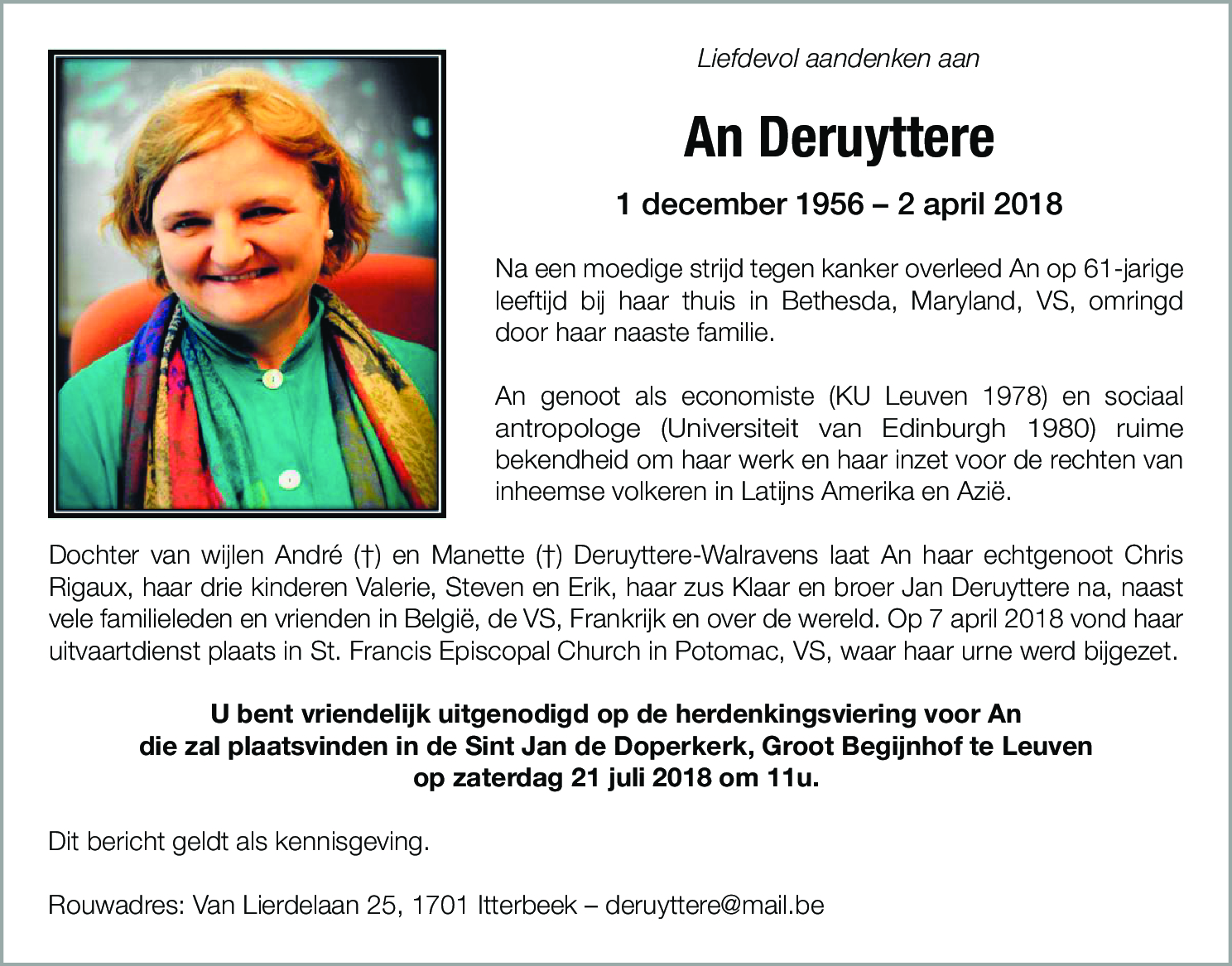 Liefdevol aandenken aan

An Deruyttere

1 december 1956 – 2 april 2018

Na een moedige strijd tegen kanker overleed An op 61-jarige leeftijd bij haar thuis in Bethesda, Maryland, VS, omringd door haar naaste familie.

An genoot als economiste (KU Leuven 1978) en sociaal antropologe (Universiteit van Edinburgh 1980) ruime bekendheid om haar werk en haar inzet voor de rechten van inheemse volkeren in Latijns Amerika en Azië.

Dochter van wijlen André (†) en Manette (†) Deruyttere-Walravens laat An haar echtgenoot Chris Rigaux, haar drie kinderen Valerie, Steven en Erik, haar zus Klaar en broer Jan Deruyttere na, naast vele familieleden en vrienden in België, de VS, Frankrijk en over de wereld. Op 7 april 2018 vond haar uitvaartdienst plaats in St. Francis Episcopal Church in Potomac, VS, waar haar urne werd bijgezet.

U bent vriendelijk uitgenodigd op de herdenkingsviering voor An die zal plaatsvinden in de Sint Jan de Doperkerk, Groot Begijnhof te Leuven op zaterdag 21 juli 2018 om 11u.

Dit bericht geldt als kennisgeving.

Rouwadres: Van Lierdelaan 25, 1701 Itterbeek – deruyttere@mail.be